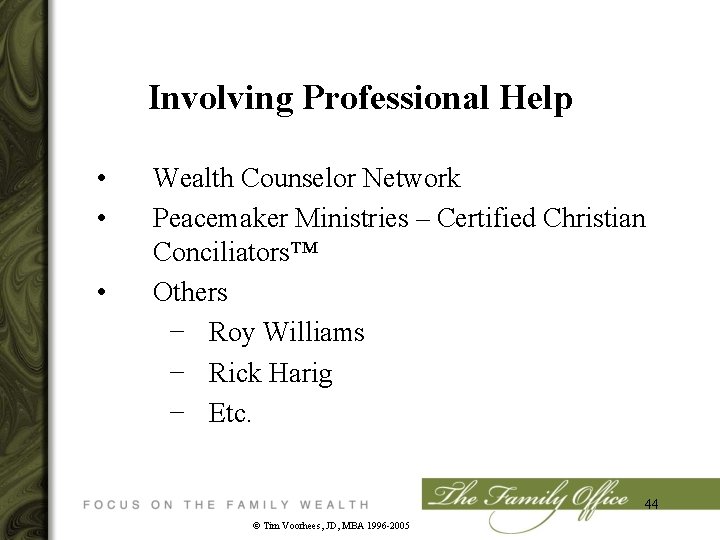 Involving Professional Help

• Wealth Counselor Network
• Peacemaker Ministries – Certified Christian Conciliators™
• Others
- Roy Williams
- Rick Harig
- Etc.

FOCUS ON THE FAMILY WEALTH

The Family Office

44

© Tim Voorhees, JD, MBA 1996-2005